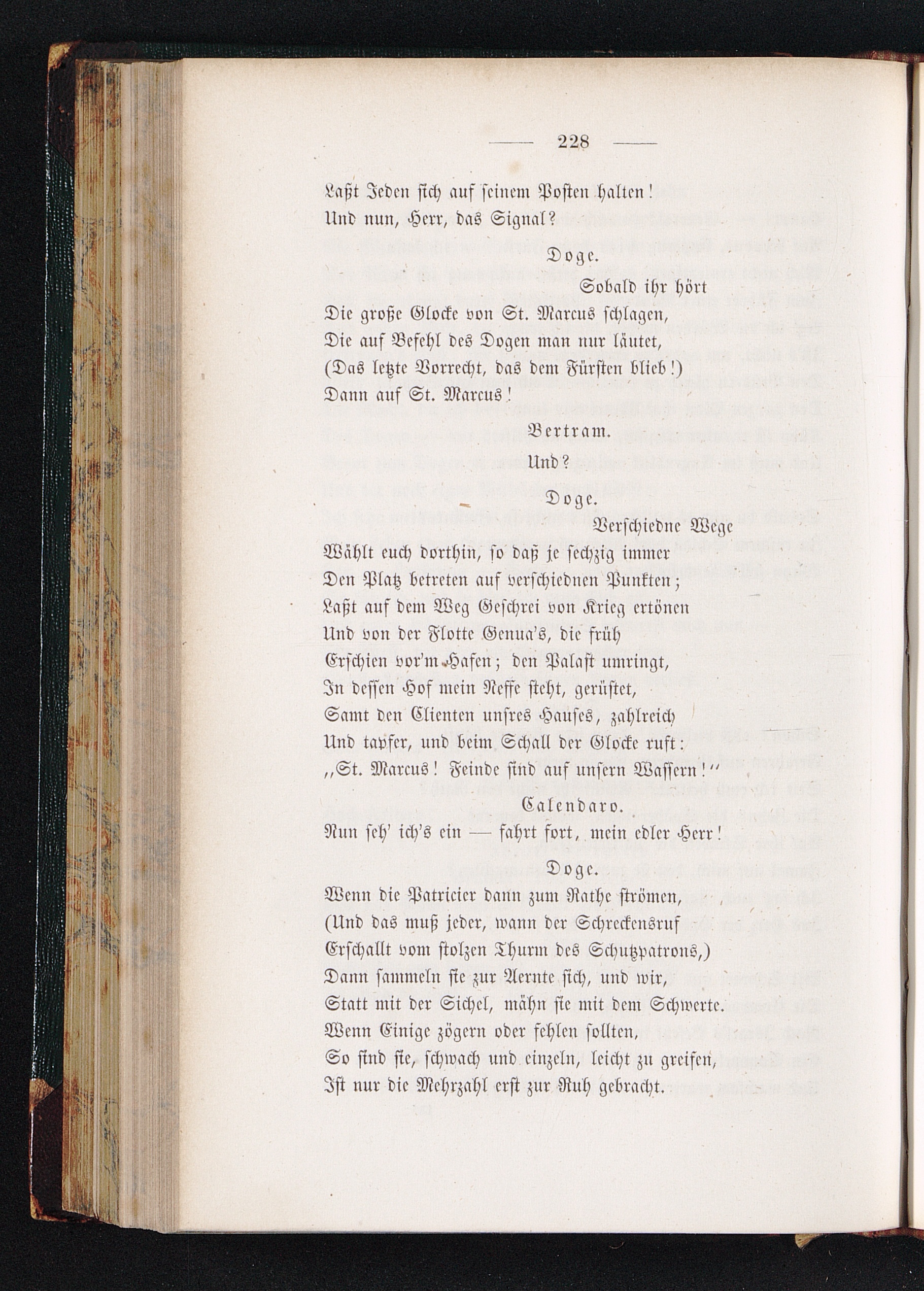 — 228 —

Laßt Jeden sich auf seinem Posten halten!
Und nun, Herr, das Signal?

Doge.

Sobald ihr hört
Die große Glocke von St. Marcus schlagen,
Die auf Befehl des Dogen man nur läutet,
(Das letzte Vorrecht, das dem Fürsten blieb!)
Dann auf St. Marcus!

Bertram.

Und?

Doge.

Verschiedne Wege
Wählt euch dorthin, so daß je sechzig immer
Den Platz betreten auf verschiednen Punkten;
Laßt auf dem Weg Geschrei von Krieg ertönen
Und von der Flotte Genua's, die früh
Erschien vor'm Hafen; den Palast umringt,
In dessen Hof mein Neffe steht, gerüstet,
Samt den Clienten unsres Hauses, zahlreich
Und tapfer, und beim Schall der Glocke ruft:
„St. Marcus! Feinde sind auf unsern Wassern!“

Calendaro.

Nun seh' ich's ein — fahrt fort, mein edler Herr!

Doge.

Wenn die Patricier dann zum Rathe strömen,
(Und das muß jeder, wann der Schreckensruf
Erschallt vom stolzen Thurm des Schutzpatrons,)
Dann sammeln sie zur Aernte sich, und wir,
Statt mit der Sichel, mähn sie mit dem Schwerte.
Wenn Einige zögern oder fehlen sollten,
So sind sie, schwach und einzeln, leicht zu greifen,
Ist nur die Mehrzahl erst zur Ruh gebracht.